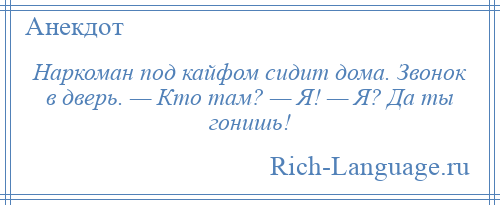 Анекдот

Наркоман под кайфом сидит дома. Звонок в дверь. — Кто там? — Я! — Я? Да ты гонишь!

Rich-Language.ru